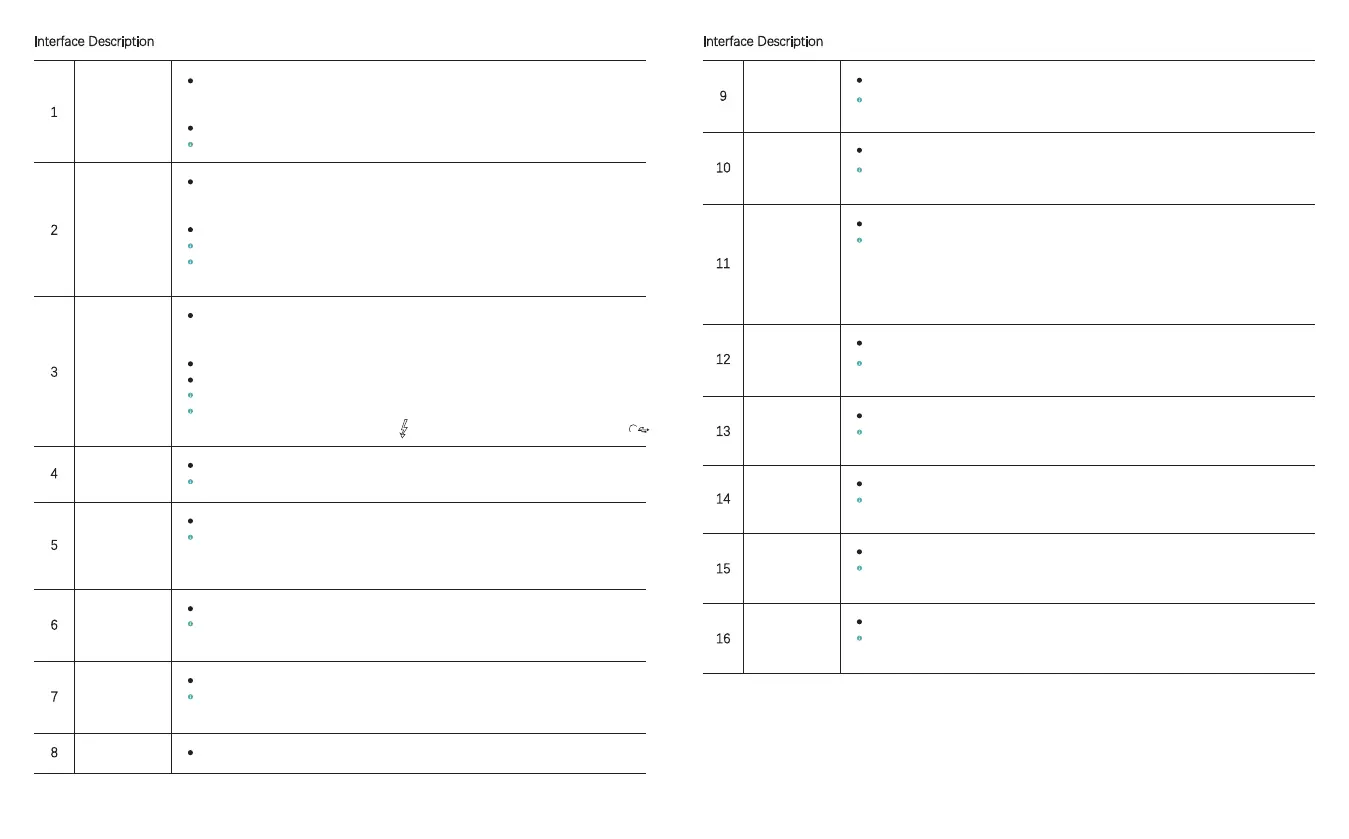 Interface Description

| 1 | | |
|---|---|---|
| 2 | | |
| 3 | | |
| 4 | | |
| 5 | | |
| 6 | | |
| 7 | | |
| 8 | | |

Interface Description

| 9 | | |
|---|---|---|
| 10 | | |
| 11 | | |
| 12 | | |
| 13 | | |
| 14 | | |
| 15 | | |
| 16 | | |